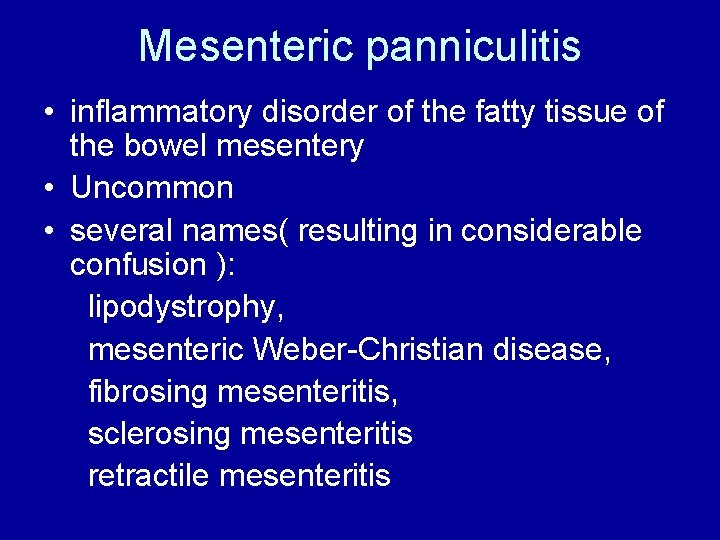 Mesenteric panniculitis

• inflammatory disorder of the fatty tissue of the bowel mesentery
• Uncommon
• several names( resulting in considerable confusion ):

lipodystrophy,
mesenteric Weber-Christian disease,
fibrosing mesenteritis,
sclerosing mesenteritis
retractile mesenteritis